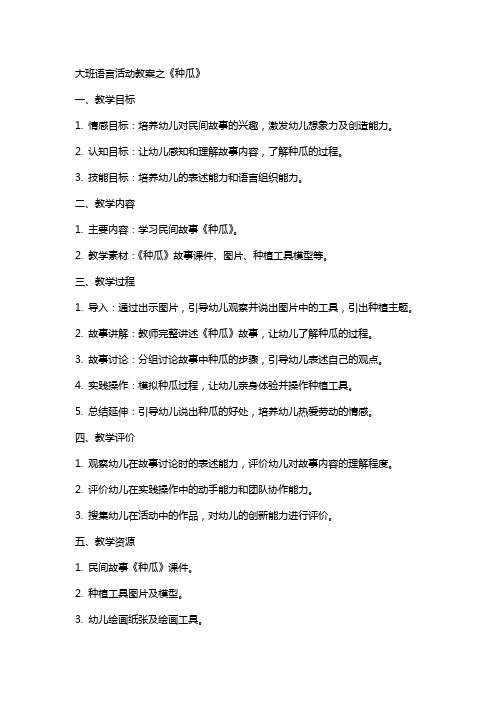 大班语言活动教案之《种瓜》

一、教学目标

1. 情感目标：培养幼儿对民间故事的兴趣，激发幼儿想象力及创造能力。

2. 认知目标：让幼儿感知和理解故事内容，了解种瓜的过程。

3. 技能目标：培养幼儿的表述能力和语言组织能力。

二、教学内容

1. 主要内容：学习民间故事《种瓜》。

2. 教学素材：《种瓜》故事课件、图片、种植工具模型等。

三、教学过程

1. 导入：通过出示图片，引导幼儿观察并说出图片中的工具，引出种植主题。

2. 故事讲解：教师完整讲述《种瓜》故事，让幼儿了解种瓜的过程。

3. 故事讨论：分组讨论故事中种瓜的步骤，引导幼儿表述自己的观点。

4. 实践操作：模拟种瓜过程，让幼儿亲身体验并操作种植工具。

5. 总结延伸：引导幼儿说出种瓜的好处，培养幼儿热爱劳动的情感。

四、教学评价

1. 观察幼儿在故事讨论时的表述能力，评价幼儿对故事内容的理解程度。

2. 评价幼儿在实践操作中的动手能力和团队协作能力。

3. 搜集幼儿在活动中的作品，对幼儿的创新能力进行评价。

五、教学资源

1. 民间故事《种瓜》课件。

2. 种植工具图片及模型。

3. 幼儿绘画纸张及绘画工具。